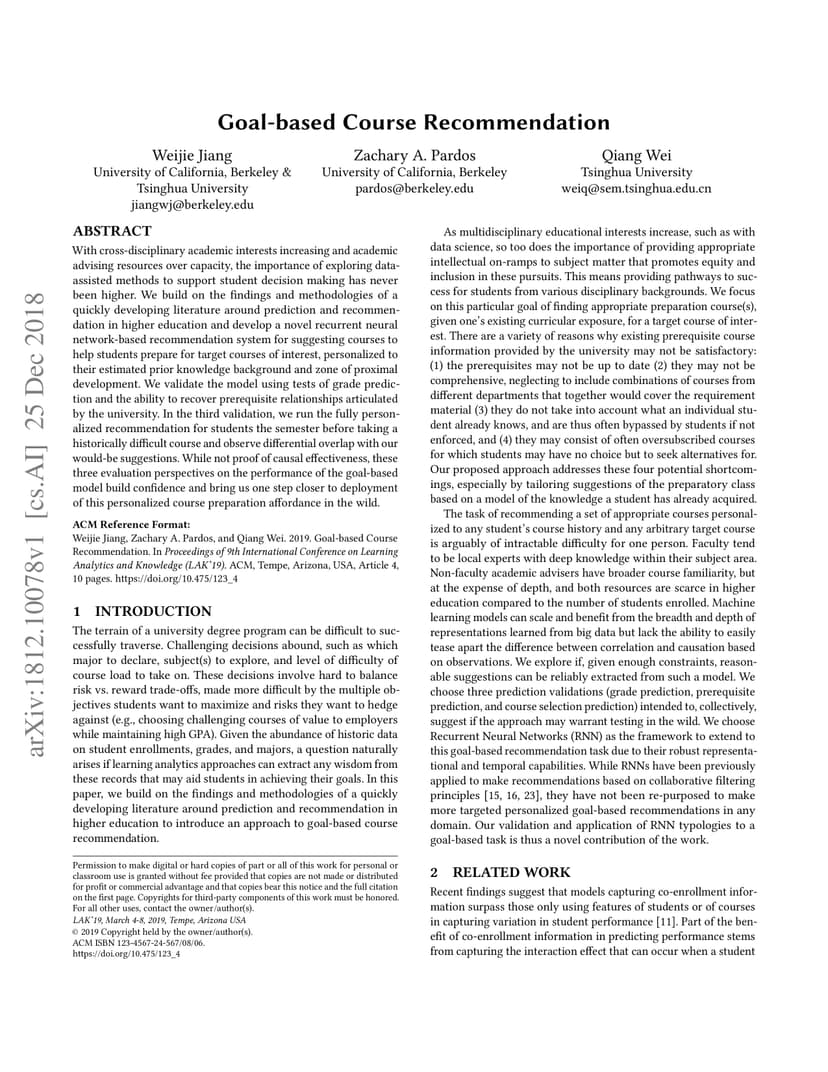 arXiv:1812.10078v1 [cs.AI] 25 Dec 2018

Goal-based Course Recommendation

Weijie Jiang
University of California, Berkeley &
Tsinghua University
jiangwj@berkeley.edu

Zachary A. Pardos
University of California, Berkeley
pardos@berkeley.edu

Qiang Wei
Tsinghua University
weiq@sem.tsinghua.edu.cn

ABSTRACT
With cross-disciplinary academic interests increasing and academic advising resources over capacity, the importance of exploring data-assisted methods to support student decision making has never been higher. We build on the findings and methodologies of a quickly developing literature around prediction and recommendation in higher education and develop a novel recurrent neural network-based recommendation system for suggesting courses to help students prepare for target courses of interest, personalized to their estimated prior knowledge background and zone of proximal development. We validate the model using tests of grade prediction and the ability to recover prerequisite relationships articulated by the university. In the third validation, we run the fully personalized recommendation for students the semester before taking a historically difficult course and observe differential overlap with our would-be suggestions. While not proof of causal effectiveness, these three evaluation perspectives on the performance of the goal-based model build confidence and bring us one step closer to deployment of this personalized course preparation affordance in the wild.

ACM Reference Format:
Weijie Jiang, Zachary A. Pardos, and Qiang Wei. 2019. Goal-based Course Recommendation. In Proceedings of 9th International Conference on Learning Analytics and Knowledge (LAK'19). ACM, Tempe, Arizona, USA, Article 4, 10 pages. https://doi.org/10.475/123_4

1 INTRODUCTION
The terrain of a university degree program can be difficult to successfully traverse. Challenging decisions abound, such as which major to declare, subject(s) to explore, and level of difficulty of course load to take on. These decisions involve hard to balance risk vs. reward trade-offs, made more difficult by the multiple objectives students want to maximize and risks they want to hedge against (e.g., choosing challenging courses of value to employers while maintaining high GPA). Given the abundance of historic data on student enrollments, grades, and majors, a question naturally arises if learning analytics approaches can extract any wisdom from these records that may aid students in achieving their goals. In this paper, we build on the findings and methodologies of a quickly developing literature around prediction and recommendation in higher education to introduce an approach to goal-based course recommendation.

Permission to make digital or hard copies of part or all of this work for personal or classroom use is granted without fee provided that copies are not made or distributed for profit or commercial advantage and that copies bear this notice and the full citation on the first page. Copyrights for third-party components of this work must be honored. For all other uses, contact the owner/author(s).
LAK'19, March 4-8, 2019, Tempe, Arizona USA
© 2019 Copyright held by the owner/author(s).
ACM ISBN 123-4567-24-567/08/06.
https://doi.org/10.475/123_4

As multidisciplinary educational interests increase, such as with data science, so too does the importance of providing appropriate intellectual on-ramps to subject matter that promotes equity and inclusion in these pursuits. This means providing pathways to success for students from various disciplinary backgrounds. We focus on this particular goal of finding appropriate preparation course(s), given one's existing curricular exposure, for a target course of interest. There are a variety of reasons why existing prerequisite course information provided by the university may not be satisfactory: (1) the prerequisites may not be up to date (2) they may not be comprehensive, neglecting to include combinations of courses from different departments that together would cover the requirement material (3) they do not take into account what an individual student already knows, and are thus often bypassed by students if not enforced, and (4) they may consist of often oversubscribed courses for which students may have no choice but to seek alternatives for. Our proposed approach addresses these four potential shortcomings, especially by tailoring suggestions of the preparatory class based on a model of the knowledge a student has already acquired.
The task of recommending a set of appropriate courses personalized to any student's course history and any arbitrary target course is arguably of intractable difficulty for one person. Faculty tend to be local experts with deep knowledge within their subject area. Non-faculty academic advisers have broader course familiarity, but at the expense of depth, and both resources are scarce in higher education compared to the number of students enrolled. Machine learning models can scale and benefit from the breadth and depth of representations learned from big data but lack the ability to easily tease apart the difference between correlation and causation based on observations. We explore if, given enough constraints, reasonable suggestions can be reliably extracted from such a model. We choose three prediction validations (grade prediction, prerequisite prediction, and course selection prediction) intended to, collectively, suggest if the approach may warrant testing in the wild. We choose Recurrent Neural Networks (RNN) as the framework to extend to this goal-based recommendation task due to their robust representational and temporal capabilities. While RNNs have been previously applied to make recommendations based on collaborative filtering principles [15, 16, 23], they have not been re-purposed to make more targeted personalized goal-based recommendations in any domain. Our validation and application of RNN typologies to a goal-based task is thus a novel contribution of the work.

2 RELATED WORK
Recent findings suggest that models capturing co-enrollment information surpass those only using features of students or of courses in capturing variation in student performance [11]. Part of the benefit of co-enrollment information in predicting performance stems from capturing the interaction effect that can occur when a student